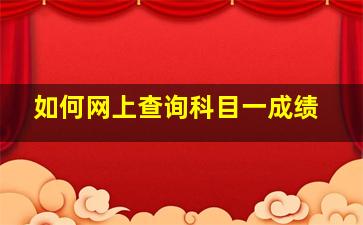 如何网上查询科目一成绩